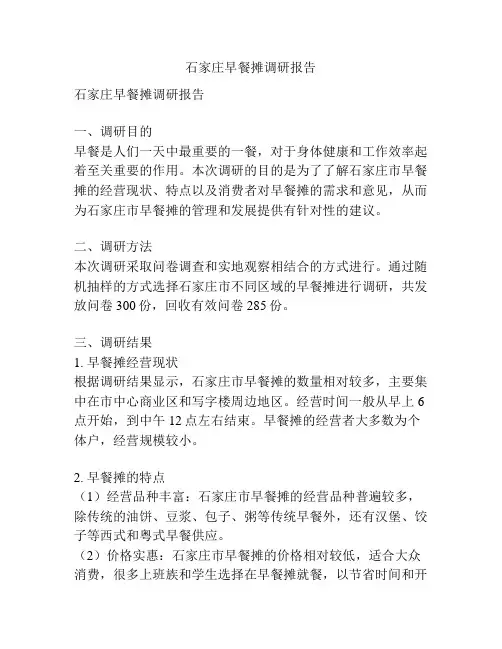 石家庄早餐摊调研报告

石家庄早餐摊调研报告

一、调研目的
早餐是人们一天中最重要的一餐，对于身体健康和工作效率起着至关重要的作用。本次调研的目的是为了了解石家庄市早餐摊的经营现状、特点以及消费者对早餐摊的需求和意见，从而为石家庄市早餐摊的管理和发展提供有针对性的建议。

二、调研方法
本次调研采取问卷调查和实地观察相结合的方式进行。通过随机抽样的方式选择石家庄市不同区域的早餐摊进行调研，共发放问卷 300 份，回收有效问卷 285 份。

三、调研结果
1. 早餐摊经营现状
根据调研结果显示，石家庄市早餐摊的数量相对较多，主要集中在市中心商业区和写字楼周边地区。经营时间一般从早上 6 点开始，到中午 12 点左右结束。早餐摊的经营者大多数为个体户，经营规模较小。

2. 早餐摊的特点
（1）经营品种丰富：石家庄市早餐摊的经营品种普遍较多，除传统的油饼、豆浆、包子、粥等传统早餐外，还有汉堡、饺子等西式和粤式早餐供应。
（2）价格实惠：石家庄市早餐摊的价格相对较低，适合大众消费，很多上班族和学生选择在早餐摊就餐，以节省时间和开